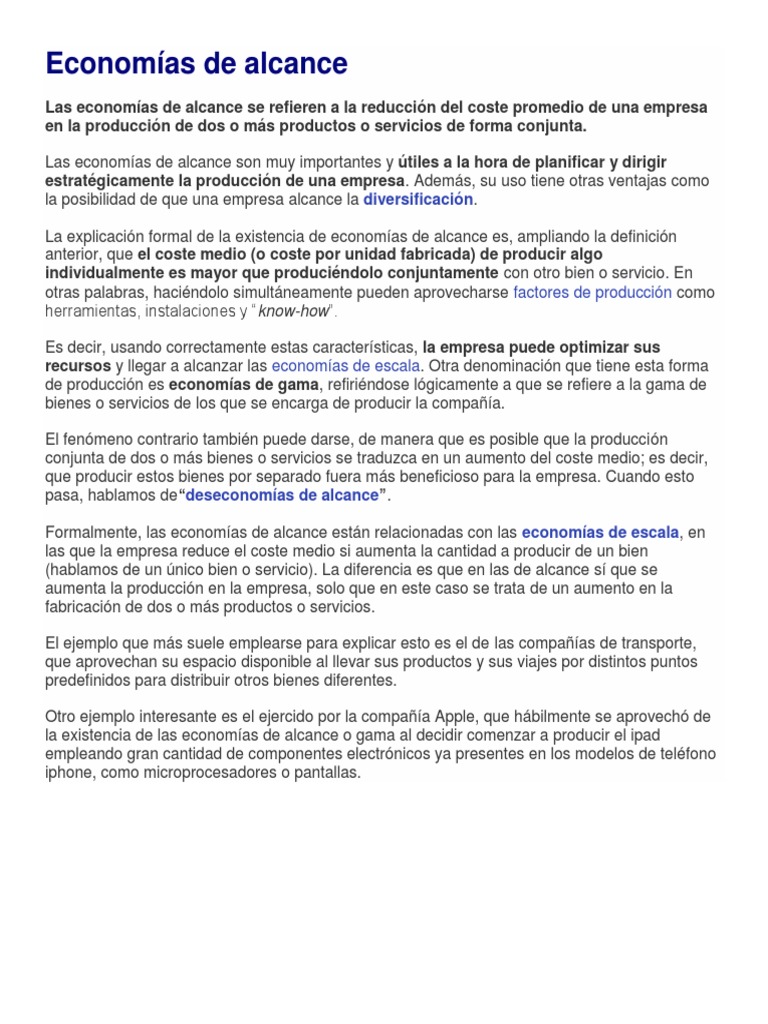 Economías de alcance

Las economías de alcance se refieren a la reducción del coste promedio de una empresa en la producción de dos o más productos o servicios de forma conjunta.

Las economías de alcance son muy importantes y útiles a la hora de planificar y dirigir estratégicamente la producción de una empresa. Además, su uso tiene otras ventajas como la posibilidad de que una empresa alcance la diversificación.

La explicación formal de la existencia de economías de alcance es, ampliando la definición anterior, que el coste medio (o coste por unidad fabricada) de producir algo individualmente es mayor que produciéndolo conjuntamente con otro bien o servicio. En otras palabras, haciéndolo simultáneamente pueden aprovecharse factores de producción como herramientas, instalaciones y "know-how".

Es decir, usando correctamente estas características, la empresa puede optimizar sus recursos y llegar a alcanzar las economías de escala. Otra denominación que tiene esta forma de producción es economías de gama, refiriéndose lógicamente a que se refiere a la gama de bienes o servicios de los que se encarga de producir la compañía.

El fenómeno contrario también puede darse, de manera que es posible que la producción conjunta de dos o más bienes o servicios se traduzca en un aumento del coste medio; es decir, que producir estos bienes por separado fuera más beneficioso para la empresa. Cuando esto pasa, hablamos de"deseconomías de alcance".

Formalmente, las economías de alcance están relacionadas con las economías de escala, en las que la empresa reduce el coste medio si aumenta la cantidad a producir de un bien (hablamos de un único bien o servicio). La diferencia es que en las de alcance sí que se aumenta la producción en la empresa, solo que en este caso se trata de un aumento en la fabricación de dos o más productos o servicios.

El ejemplo que más suele emplearse para explicar esto es el de las compañías de transporte, que aprovechan su espacio disponible al llevar sus productos y sus viajes por distintos puntos predefinidos para distribuir otros bienes diferentes.

Otro ejemplo interesante es el ejercido por la compañía Apple, que hábilmente se aprovechó de la existencia de las economías de alcance o gama al decidir comenzar a producir el ipad empleando gran cantidad de componentes electrónicos ya presentes en los modelos de teléfono iphone, como microprocesadores o pantallas.